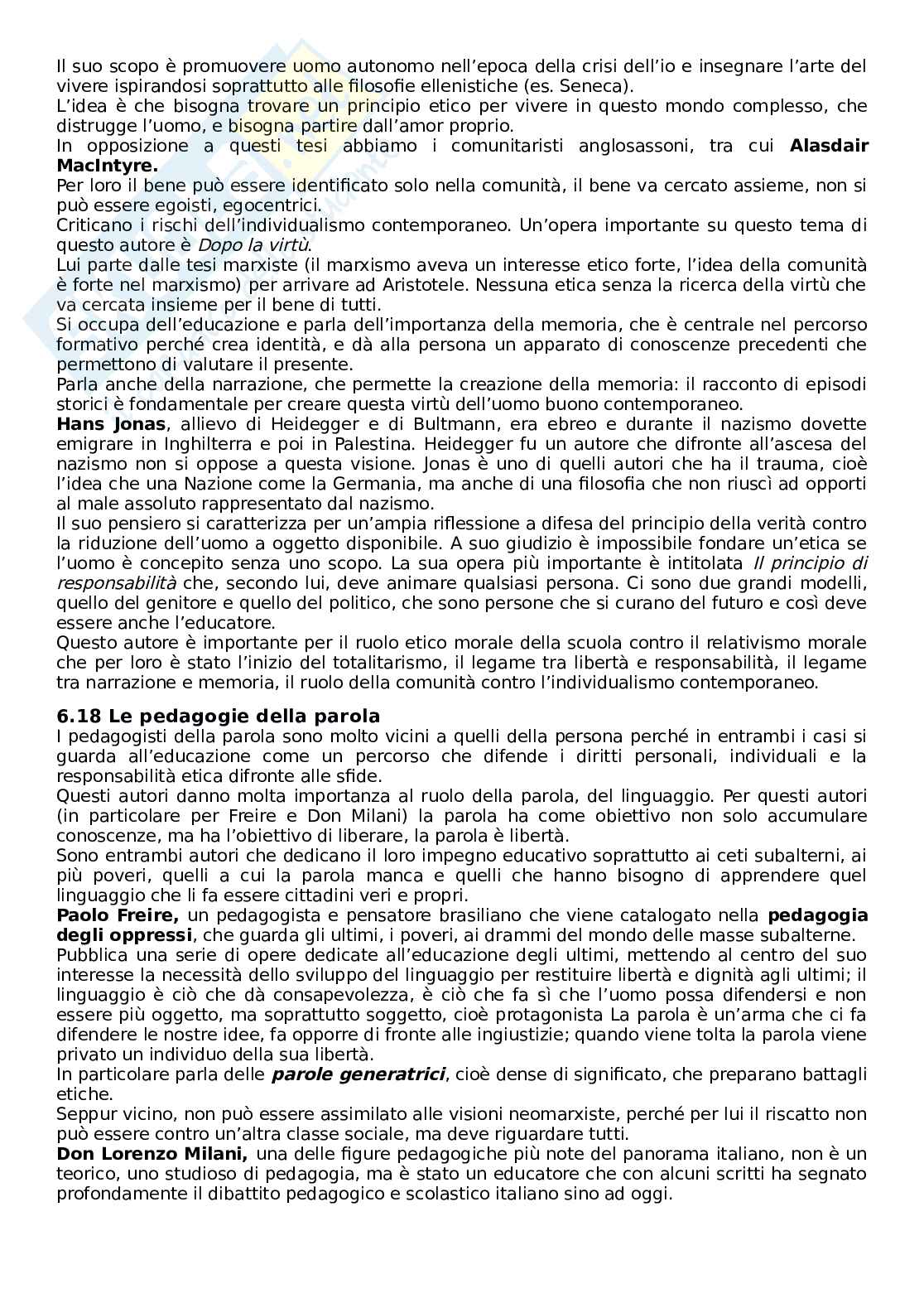 Il suo scopo è promuovere uomo autonomo nell'epoca della crisi dell'io e insegnare l'arte del vivere ispirandosi soprattutto alle filosofie ellenistiche (es. Seneca).

L'idea è che bisogna trovare un principio etico per vivere in questo mondo complesso, che distrugge l'uomo, e bisogna partire dall'amor proprio.

In opposizione a questi tesi abbiamo i comunitaristi anglosassoni, tra cui Alasdair MacIntyre.

Per loro il bene può essere identificato solo nella comunità, il bene va cercato assieme, non si può essere egoisti, egocentrici.

Criticano i rischi dell'individualismo contemporaneo. Un'opera importante su questo tema di questo autore è Dopo la virtù.

Lui parte dalle tesi marxiste (il marxismo aveva un interesse etico forte, l'idea della comunità è forte nel marxismo) per arrivare ad Aristotele. Nessuna etica senza la ricerca della virtù che va cercata insieme per il bene di tutti.

Si occupa dell'educazione e parla dell'importanza della memoria, che è centrale nel percorso formativo perché crea identità, e dà alla persona un apparato di conoscenze precedenti che permettono di valutare il presente.

Parla anche della narrazione, che permette la creazione della memoria: il racconto di episodi storici è fondamentale per creare questa virtù dell'uomo buono contemporaneo.

Hans Jonas, allievo di Heidegger e di Bultmann, era ebreo e durante il nazismo dovette emigrare in Inghilterra e poi in Palestina. Heidegger fu un autore che difronte all'ascesa del nazismo non si oppose a questa visione. Jonas è uno di quelli autori che ha il trauma, cioè l'idea che una Nazione come la Germania, ma anche di una filosofia che non riuscì ad opporti al male assoluto rappresentato dal nazismo.

Il suo pensiero si caratterizza per un'ampia riflessione a difesa del principio della verità contro la riduzione dell'uomo a oggetto disponibile. A suo giudizio è impossibile fondare un'etica se l'uomo è concepito senza uno scopo. La sua opera più importante è intitolata Il principio di responsabilità che, secondo lui, deve animare qualsiasi persona. Ci sono due grandi modelli, quello del genitore e quello del politico, che sono persone che si curano del futuro e così deve essere anche l'educatore.

Questo autore è importante per il ruolo etico morale della scuola contro il relativismo morale che per loro è stato l'inizio del totalitarismo, il legame tra libertà e responsabilità, il legame tra narrazione e memoria, il ruolo della comunità contro l'individualismo contemporaneo.

6.18 Le pedagogie della parola

I pedagogisti della parola sono molto vicini a quelli della persona perché in entrambi i casi si guarda all'educazione come un percorso che difende i diritti personali, individuali e la responsabilità etica difronte alle sfide.

Questi autori danno molta importanza al ruolo della parola, del linguaggio. Per questi autori (in particolare per Freire e Don Milani) la parola ha come obiettivo non solo accumulare conoscenze, ma ha l'obiettivo di liberare, la parola è libertà.

Sono entrambi autori che dedicano il loro impegno educativo soprattutto ai ceti subalterni, ai più poveri, quelli a cui la parola manca e quelli che hanno bisogno di apprendere quel linguaggio che li fa essere cittadini veri e propri.

Paolo Freire, un pedagogista e pensatore brasiliano che viene catalogato nella pedagogia degli oppressi, che guarda gli ultimi, i poveri, ai drammi del mondo delle masse subalterne.

Pubblica una serie di opere dedicate all'educazione degli ultimi, mettendo al centro del suo interesse la necessità dello sviluppo del linguaggio per restituire libertà e dignità agli ultimi; il linguaggio è ciò che dà consapevolezza, è ciò che fa sì che l'uomo possa difendersi e non essere più oggetto, ma soprattutto soggetto, cioè protagonista La parola è un'arma che ci fa difendere le nostre idee, fa opporre di fronte alle ingiustizie; quando viene tolta la parola viene privato un individuo della sua libertà.

In particolare parla delle parole generatrici, cioè dense di significato, che preparano battagli etiche.

Seppur vicino, non può essere assimilato alle visioni neomarxiste, perché per lui il riscatto non può essere contro un'altra classe sociale, ma deve riguardare tutti.

Don Lorenzo Milani, una delle figure pedagogiche più note del panorama italiano, non è un teorico, uno studioso di pedagogia, ma è stato un educatore che con alcuni scritti ha segnato profondamente il dibattito pedagogico e scolastico italiano sino ad oggi.